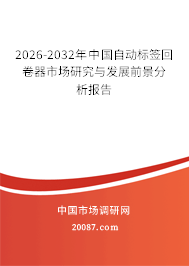 2026-2032年中国自动标签回卷器市场研究与发展前景分析报告

中国市场调研网

20087.com